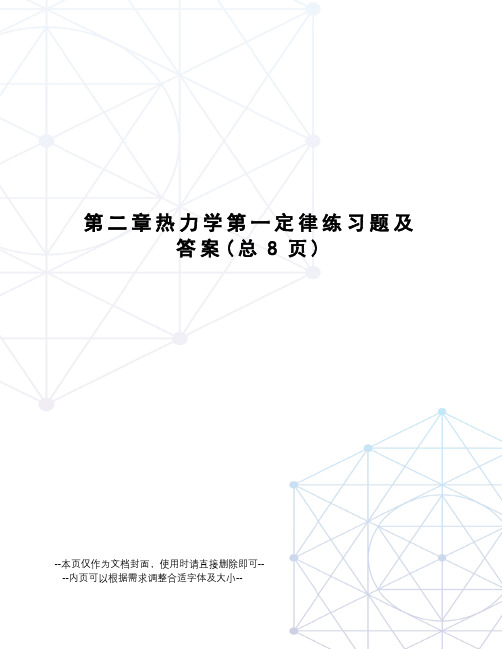 第二章热力学第一定律练习题及答案(总 8 页)

--本页仅作为文档封面，使用时请直接删除即可--
--内页可以根据需求调整合适字体及大小--